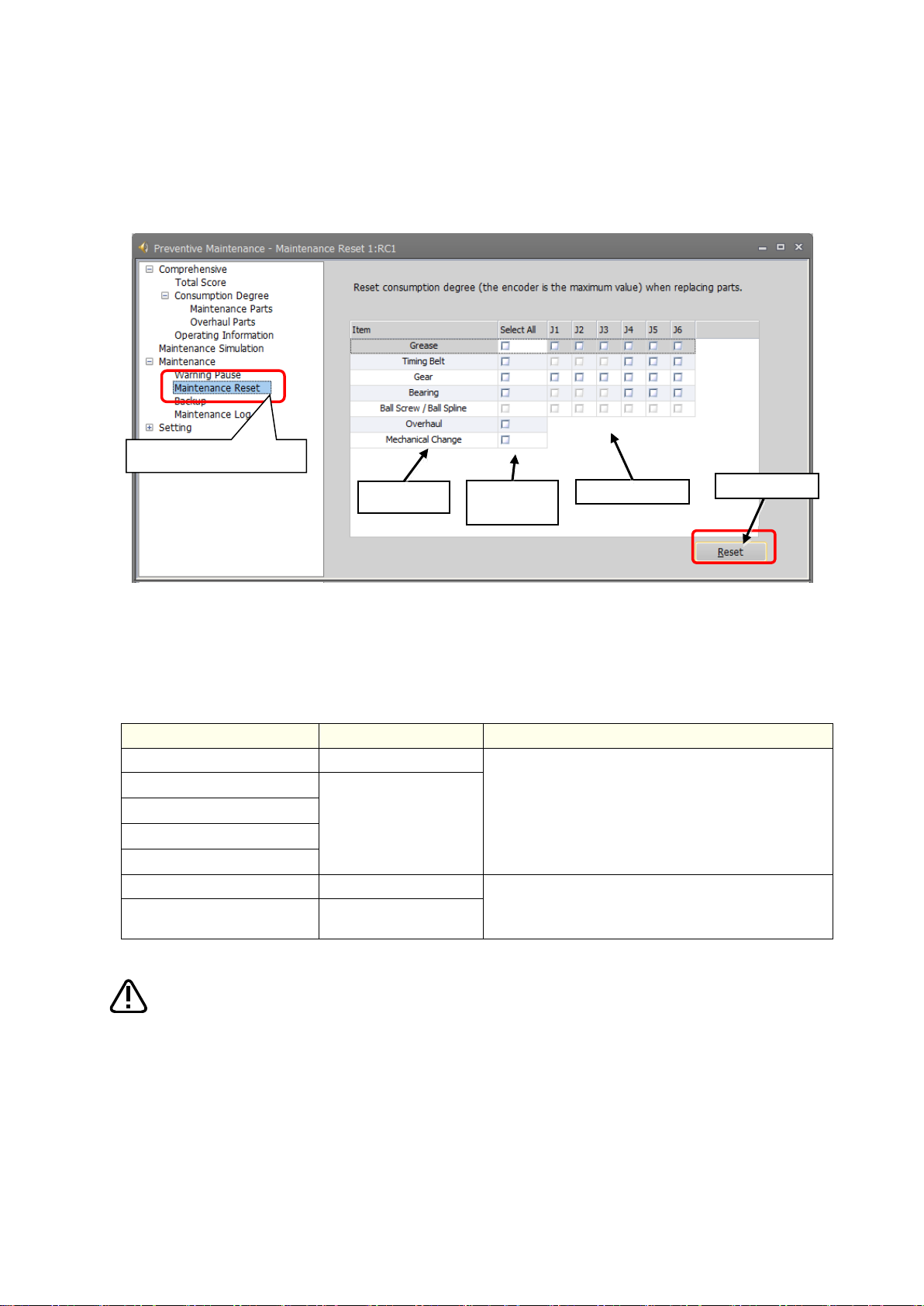 Preventive Maintenance - Maintenance Reset 1:RC1

Comprehensive
Total Score
Consumption Degree
Maintenance Parts
Overhaul Parts
Operating Information
Maintenance Simulation
Maintenance
Warning Pause
Maintenance Reset
Backup
Maintenance Log
Setting

Reset consumption degree (the encoder is the maximum value) when replacing parts.

| Item | Select All | J1 | J2 | J3 | J4 | J5 | J6 |
|---|---|---|---|---|---|---|---|
| Grease | | | | | | | |
| Timing Belt | | | | | | | |
| Gear | | | | | | | |
| Bearing | | | | | | | |
| Ball Screw / Ball Spline | | | | | | | |
| Overhaul | | | | | | | |
| Mechanical Change | | | | | | | |

Reset